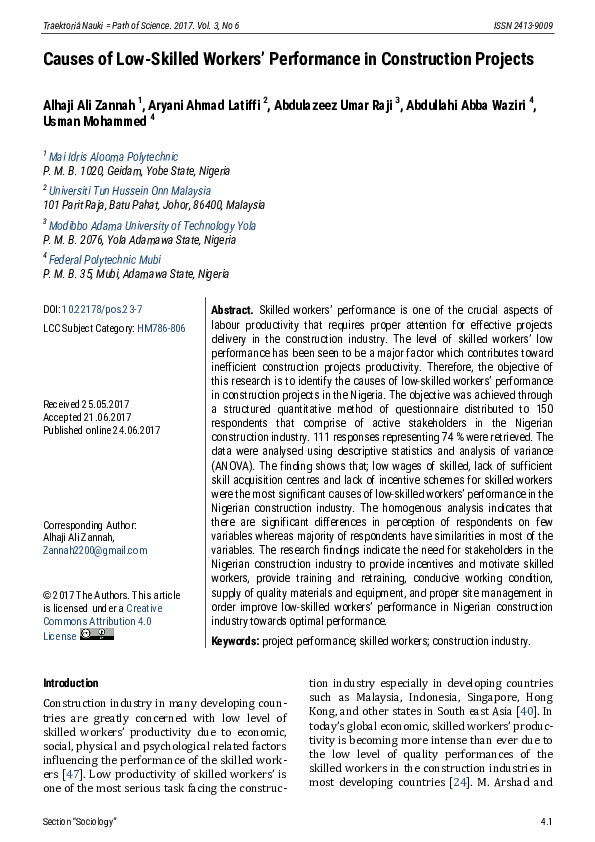 Traektoriâ Nauki = Path of Science. 2017. Vol. 3, No 6

ISSN 2413-9009

Causes of Low-Skilled Workers' Performance in Construction Projects

Alhaji Ali Zannah $^1$, Aryani Ahmad Latiffi $^2$, Abdulazeez Umar Raji $^3$, Abdullahi Abba Waziri $^4$, Usman Mohammed $^4$

$^1$ Mai Idris Alooma Polytechnic
P. M. B. 1020, Geidam, Yobe State, Nigeria

$^2$ Universiti Tun Hussein Onn Malaysia
101 Parit Raja, Batu Pahat, Johor, 86400, Malaysia

$^3$ Modibbo Adama University of Technology Yola
P. M. B. 2076, Yola Adamawa State, Nigeria

$^4$ Federal Polytechnic Mubi
P. M. B. 35, Mubi, Adamawa State, Nigeria

DOI: 10.22178/pos.23-7

LCC Subject Category: HM786-806

Received 25.05.2017
Accepted 21.06.2017
Published online 24.06.2017

Corresponding Author:
Alhaji Ali Zannah,
Zannah2200@gmail.com

© 2017 The Authors. This article is licensed under a Creative Commons Attribution 4.0 License

Abstract. Skilled workers' performance is one of the crucial aspects of labour productivity that requires proper attention for effective projects delivery in the construction industry. The level of skilled workers' low performance has been seen to be a major factor which contributes toward inefficient construction projects productivity. Therefore, the objective of this research is to identify the causes of low-skilled workers' performance in construction projects in the Nigeria. The objective was achieved through a structured quantitative method of questionnaire distributed to 150 respondents that comprise of active stakeholders in the Nigerian construction industry. 111 responses representing 74 % were retrieved. The data were analysed using descriptive statistics and analysis of variance (ANOVA). The finding shows that; low wages of skilled, lack of sufficient skill acquisition centres and lack of incentive schemes for skilled workers were the most significant causes of low-skilled workers' performance in the Nigerian construction industry. The homogenous analysis indicates that there are significant differences in perception of respondents on few variables whereas majority of respondents have similarities in most of the variables. The research findings indicate the need for stakeholders in the Nigerian construction industry to provide incentives and motivate skilled workers, provide training and retraining, conducive working condition, supply of quality materials and equipment, and proper site management in order improve low-skilled workers' performance in Nigerian construction industry towards optimal performance.

Keywords: project performance; skilled workers; construction industry.

Introduction

Construction industry in many developing countries are greatly concerned with low level of skilled workers' productivity due to economic, social, physical and psychological related factors influencing the performance of the skilled workers [47]. Low productivity of skilled workers' is one of the most serious task facing the construction industry especially in developing countries such as Malaysia, Indonesia, Singapore, Hong Kong, and other states in South east Asia [40]. In today's global economic, skilled workers' productivity is becoming more intense than ever due to the low level of quality performances of the skilled workers in the construction industries in most developing countries [24]. M. Arshad and

Section "Sociology"

4.1